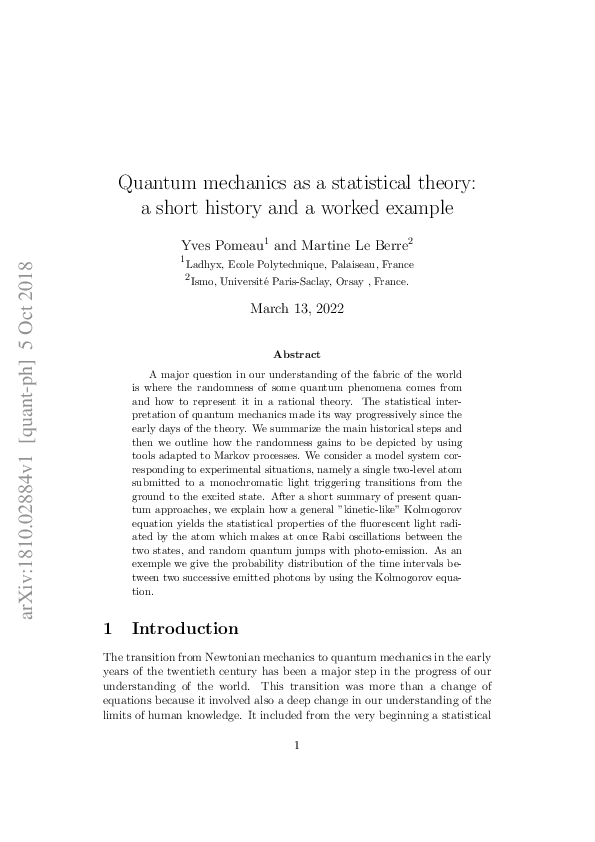 arXiv:1810.02884v1 [quant-ph] 5 Oct 2018

Quantum mechanics as a statistical theory: a short history and a worked example

Yves Pomeau$^1$ and Martine Le Berre$^2$
$^1$Ladhyx, Ecole Polytechnique, Palaiseau, France
$^2$Ismo, Université Paris-Saclay, Orsay , France.

March 13, 2022

Abstract

A major question in our understanding of the fabric of the world is where the randomness of some quantum phenomena comes from and how to represent it in a rational theory. The statistical interpretation of quantum mechanics made its way progressively since the early days of the theory. We summarize the main historical steps and then we outline how the randomness gains to be depicted by using tools adapted to Markov processes. We consider a model system corresponding to experimental situations, namely a single two-level atom submitted to a monochromatic light triggering transitions from the ground to the excited state. After a short summary of present quantum approaches, we explain how a general "kinetic-like" Kolmogorov equation yields the statistical properties of the fluorescent light radiated by the atom which makes at once Rabi oscillations between the two states, and random quantum jumps with photo-emission. As an exemple we give the probability distribution of the time intervals between two successive emitted photons by using the Kolmogorov equation.

1 Introduction

The transition from Newtonian mechanics to quantum mechanics in the early years of the twentieth century has been a major step in the progress of our understanding of the world. This transition was more than a change of equations because it involved also a deep change in our understanding of the limits of human knowledge. It included from the very beginning a statistical

1